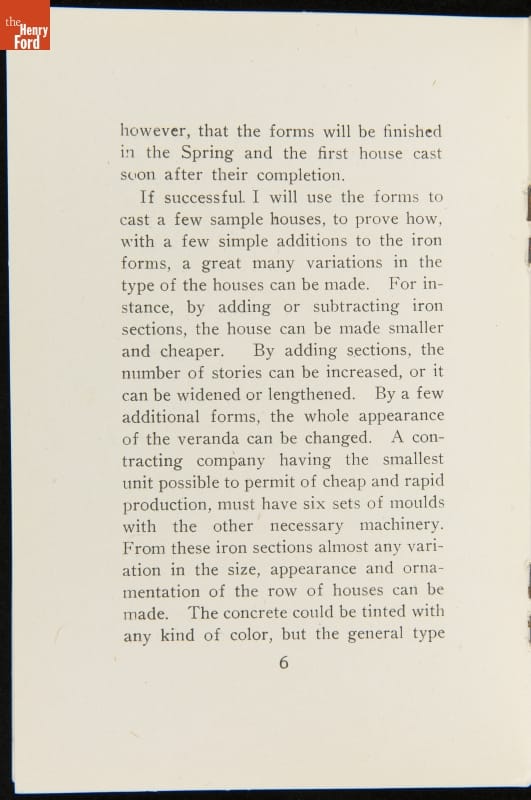 the Henry Ford

however, that the forms will be finished in the Spring and the first house cast soon after their completion.

If successful. I will use the forms to cast a few sample houses, to prove how, with a few simple additions to the iron forms, a great many variations in the type of the houses can be made. For instance, by adding or subtracting iron sections, the house can be made smaller and cheaper. By adding sections, the number of stories can be increased, or it can be widened or lengthened. By a few additional forms, the whole appearance of the veranda can be changed. A contracting company having the smallest unit possible to permit of cheap and rapid production, must have six sets of moulds with the other necessary machinery. From these iron sections almost any variation in the size, appearance and ornamentation of the row of houses can be made. The concrete could be tinted with any kind of color, but the general type

6